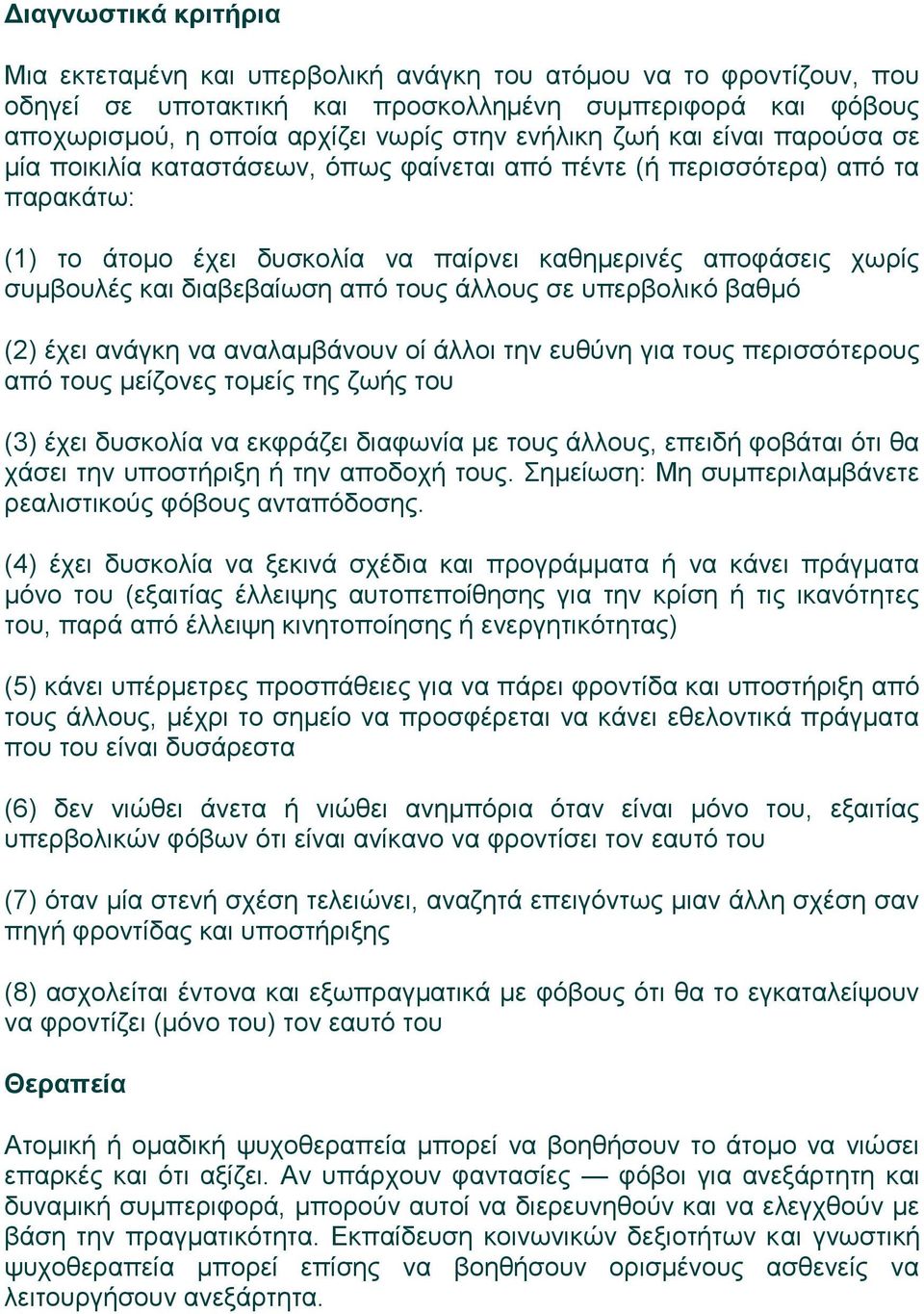 Διαγνωστικά κριτήρια

Μια εκτεταμένη και υπερβολική ανάγκη του ατόμου να το φροντίζουν, που οδηγεί σε υποτακτική και προσκολλημένη συμπεριφορά και φόβους αποχωρισμού, η οποία αρχίζει νωρίς στην ενήλικη ζωή και είναι παρούσα σε μία ποικιλία καταστάσεων, όπως φαίνεται από πέντε (ή περισσότερα) από τα παρακάτω:

(1) το άτομο έχει δυσκολία να παίρνει καθημερινές αποφάσεις χωρίς συμβουλές και διαβεβαίωση από τους άλλους σε υπερβολικό βαθμό

(2) έχει ανάγκη να αναλαμβάνουν οί άλλοι την ευθύνη για τους περισσότερους από τους μείζονες τομείς της ζωής του

(3) έχει δυσκολία να εκφράζει διαφωνία με τους άλλους, επειδή φοβάται ότι θα χάσει την υποστήριξη ή την αποδοχή τους. Σημείωση: Μη συμπεριλαμβάνετε ρεαλιστικούς φόβους ανταπόδοσης.

(4) έχει δυσκολία να ξεκινά σχέδια και προγράμματα ή να κάνει πράγματα μόνο του (εξαιτίας έλλειψης αυτοπεποίθησης για την κρίση ή τις ικανότητες του, παρά από έλλειψη κινητοποίησης ή ενεργητικότητας)

(5) κάνει υπέρμετρες προσπάθειες για να πάρει φροντίδα και υποστήριξη από τους άλλους, μέχρι το σημείο να προσφέρεται να κάνει εθελοντικά πράγματα που του είναι δυσάρεστα

(6) δεν νιώθει άνετα ή νιώθει ανημπόρια όταν είναι μόνο του, εξαιτίας υπερβολικών φόβων ότι είναι ανίκανο να φροντίσει τον εαυτό του

(7) όταν μία στενή σχέση τελειώνει, αναζητά επειγόντως μιαν άλλη σχέση σαν πηγή φροντίδας και υποστήριξης

(8) ασχολείται έντονα και εξωπραγματικά με φόβους ότι θα το εγκαταλείψουν να φροντίζει (μόνο του) τον εαυτό του

Θεραπεία

Ατομική ή ομαδική ψυχοθεραπεία μπορεί να βοηθήσουν το άτομο να νιώσει επαρκές και ότι αξίζει. Αν υπάρχουν φαντασίες — φόβοι για ανεξάρτητη και δυναμική συμπεριφορά, μπορούν αυτοί να διερευνηθούν και να ελεγχθούν με βάση την πραγματικότητα. Εκπαίδευση κοινωνικών δεξιοτήτων και γνωστική ψυχοθεραπεία μπορεί επίσης να βοηθήσουν ορισμένους ασθενείς να λειτουργήσουν ανεξάρτητα.